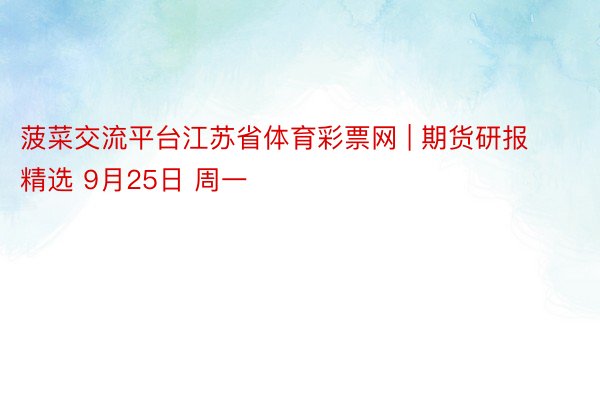 菠菜交流平台江苏省体育彩票网 | 期货研报精选 9月25日 周一